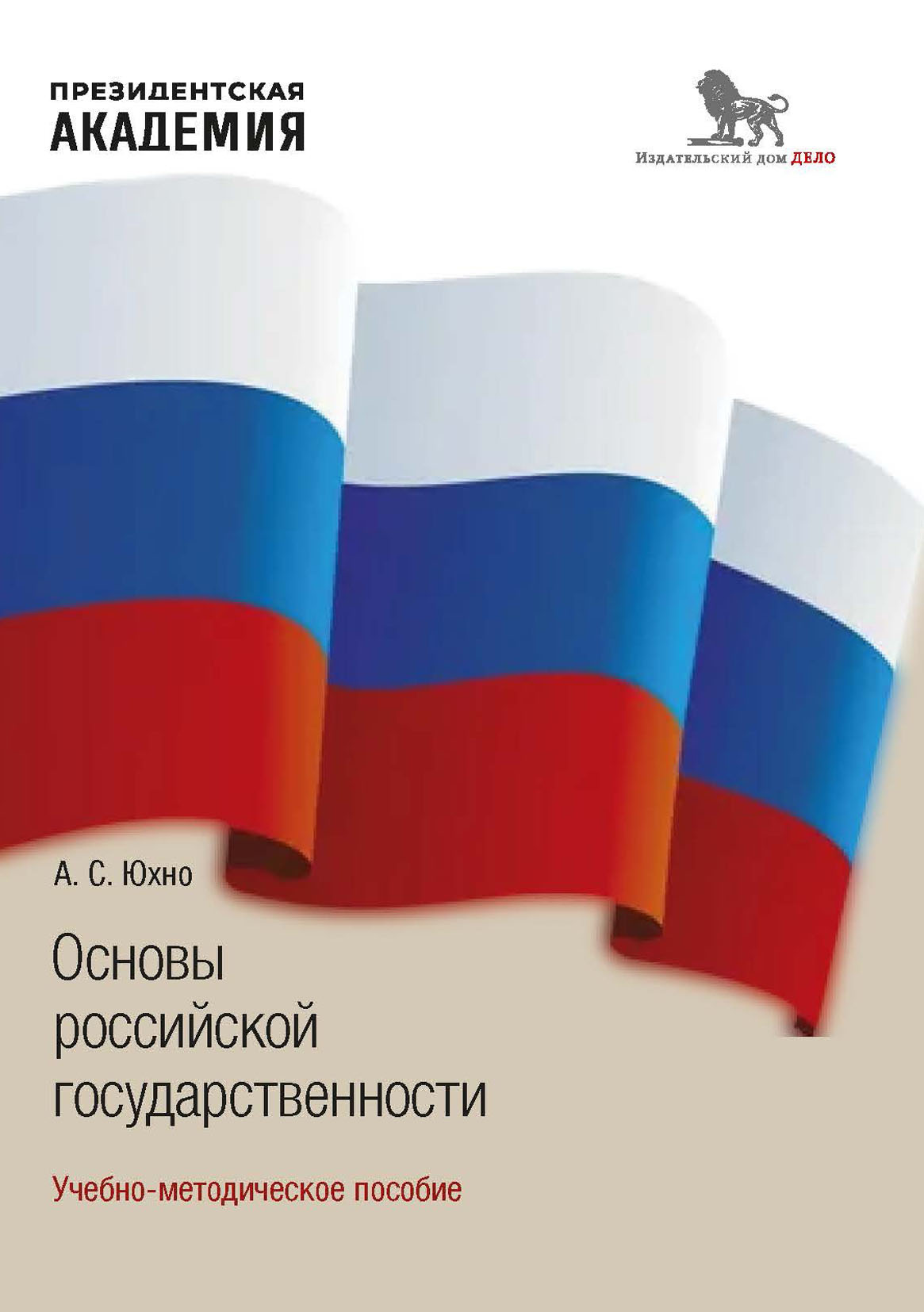 ПРЕЗИДЕНТСКАЯ
АКАДЕМИЯ

Издательский дом ДЕЛО

А. С. Юхно

Основы российской государственности

Учебно-методическое пособие